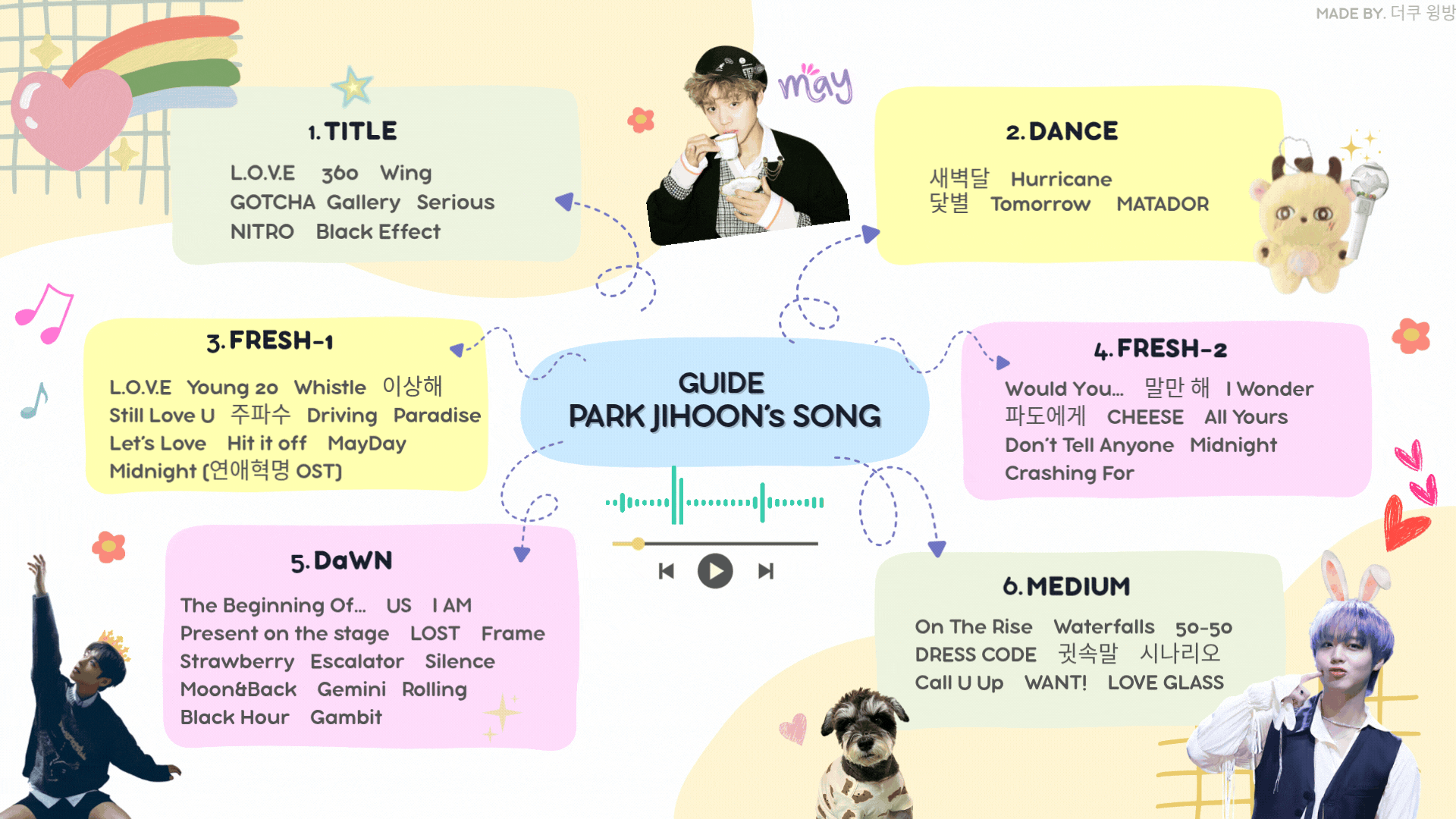 MADE BY. 더쿠 윙방

may

1. TITLE

L.O.V.E 360 Wing
GOTCHA Gallery Serious
NITRO Black Effect

2. DANCE

새벽달 Hurricane
닻별 Tomorrow MATADOR

3. FRESH-1

L.O.V.E Young 20 Whistle 이상해
Still Love U 주파수 Driving Paradise
Let's Love Hit it off MayDay
Midnight (연애혁명 OST)

GUIDE
PARK JIHOON's SONG

4. FRESH-2

Would You... 말만 해 I Wonder
파도에게 CHEESE All Yours
Don't Tell Anyone Midnight
Crashing For

5. DaWN

The Beginning Of... US I AM
Present on the stage LOST Frame
Strawberry Escalator Silence
Moon&Back Gemini Rolling
Black Hour Gambit

6. MEDIUM

On The Rise Waterfalls 50-50
DRESS CODE 귓속말 시나리오
Call U Up WANT! LOVE GLASS